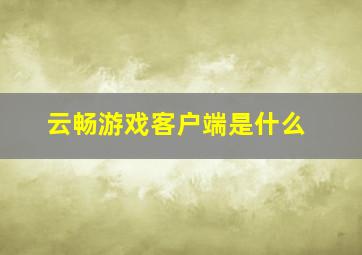 云畅游戏客户端是什么